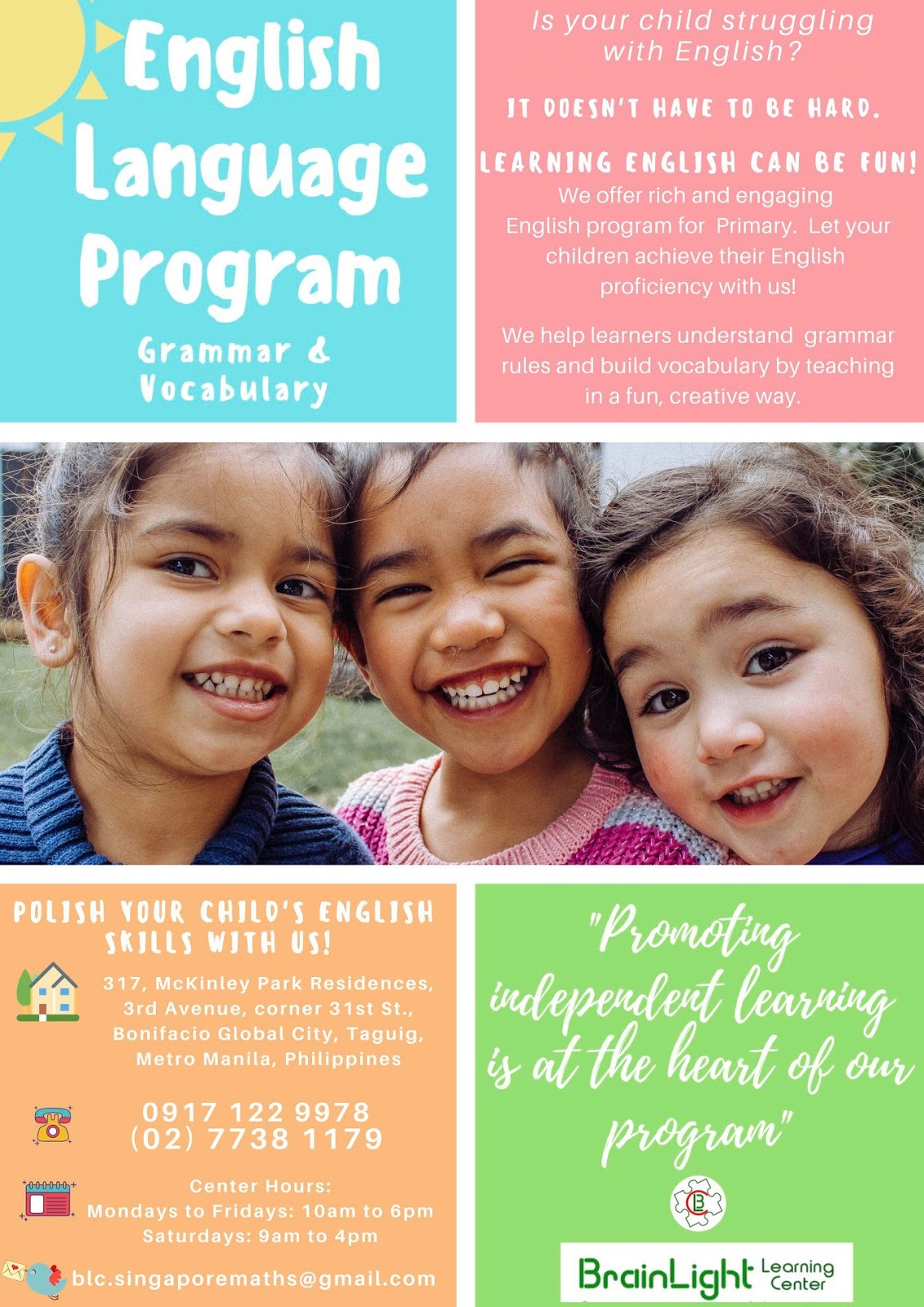 English Language Program

Grammar & Vocabulary

Is your child struggling with English?

IT DOESN'T HAVE TO BE HARD.

LEARNING ENGLISH CAN BE FUN!

We offer rich and engaging English program for Primary. Let your children achieve their English proficiency with us!

We help learners understand grammar rules and build vocabulary by teaching in a fun, creative way.

POLISH YOUR CHILD'S ENGLISH SKILLS WITH US!

317, McKinley Park Residences,
3rd Avenue, corner 31st St.,
Bonifacio Global City, Taguig,
Metro Manila, Philippines

0917 122 9978
(02) 7738 1179

Center Hours:
Mondays to Fridays: 10am to 6pm
Saturdays: 9am to 4pm

blc.singaporemaths@gmail.com

"Promoting independent learning is at the heart of our program"

BrainLight Learning Center